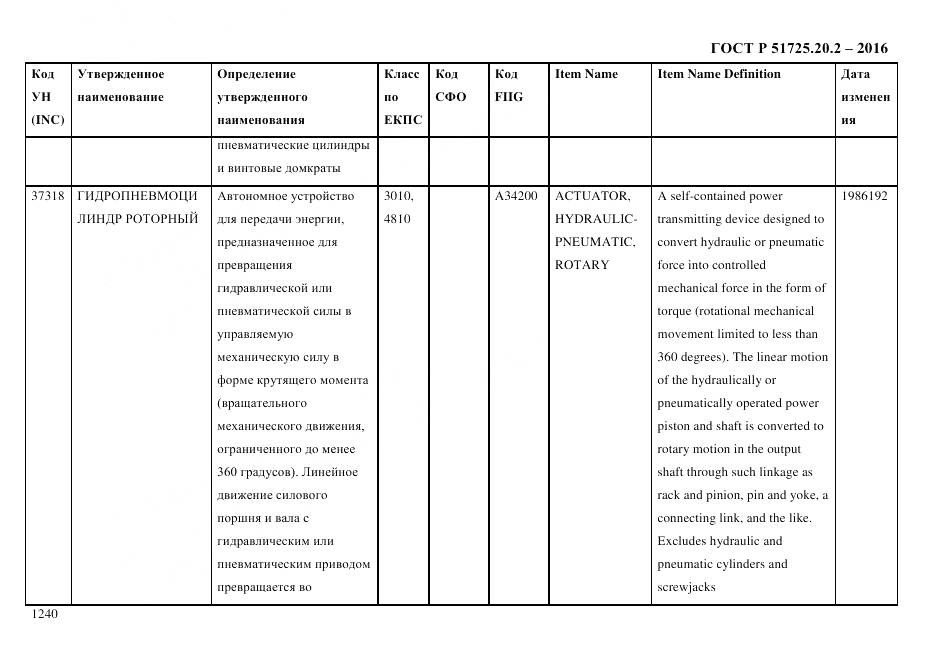 ГОСТ Р 51725.20.2 – 2016

| Код УН (INC) | Утвержденное наименование | Определение утвержденного наименования | Класс по ЕКПС | Код СФО | Код FIIG | Item Name | Item Name Definition | Дата изменения |
|---|---|---|---|---|---|---|---|---|
| | | пневматические цилиндры и винтовые домкраты | | | | | | |
| 37318 | ГИДРОПНЕВМОЦИЛИНДР РОТОРНЫЙ | Автономное устройство для передачи энергии, предназначенное для превращения гидравлической или пневматической силы в управляемую механическую силу в форме крутящего момента (вращательного механического движения, ограниченного до менее 360 градусов). Линейное движение силового поршня и вала с гидравлическим или пневматическим приводом превращается во | 3010, 4810 | | A34200 | ACTUATOR, HYDRAULIC-PNEUMATIC, ROTARY | A self-contained power transmitting device designed to convert hydraulic or pneumatic force into controlled mechanical force in the form of torque (rotational mechanical movement limited to less than 360 degrees). The linear motion of the hydraulically or pneumatically operated power piston and shaft is converted to rotary motion in the output shaft through such linkage as rack and pinion, pin and yoke, a connecting link, and the like. Excludes hydraulic and pneumatic cylinders and screwjacks | 1986192 |

1240